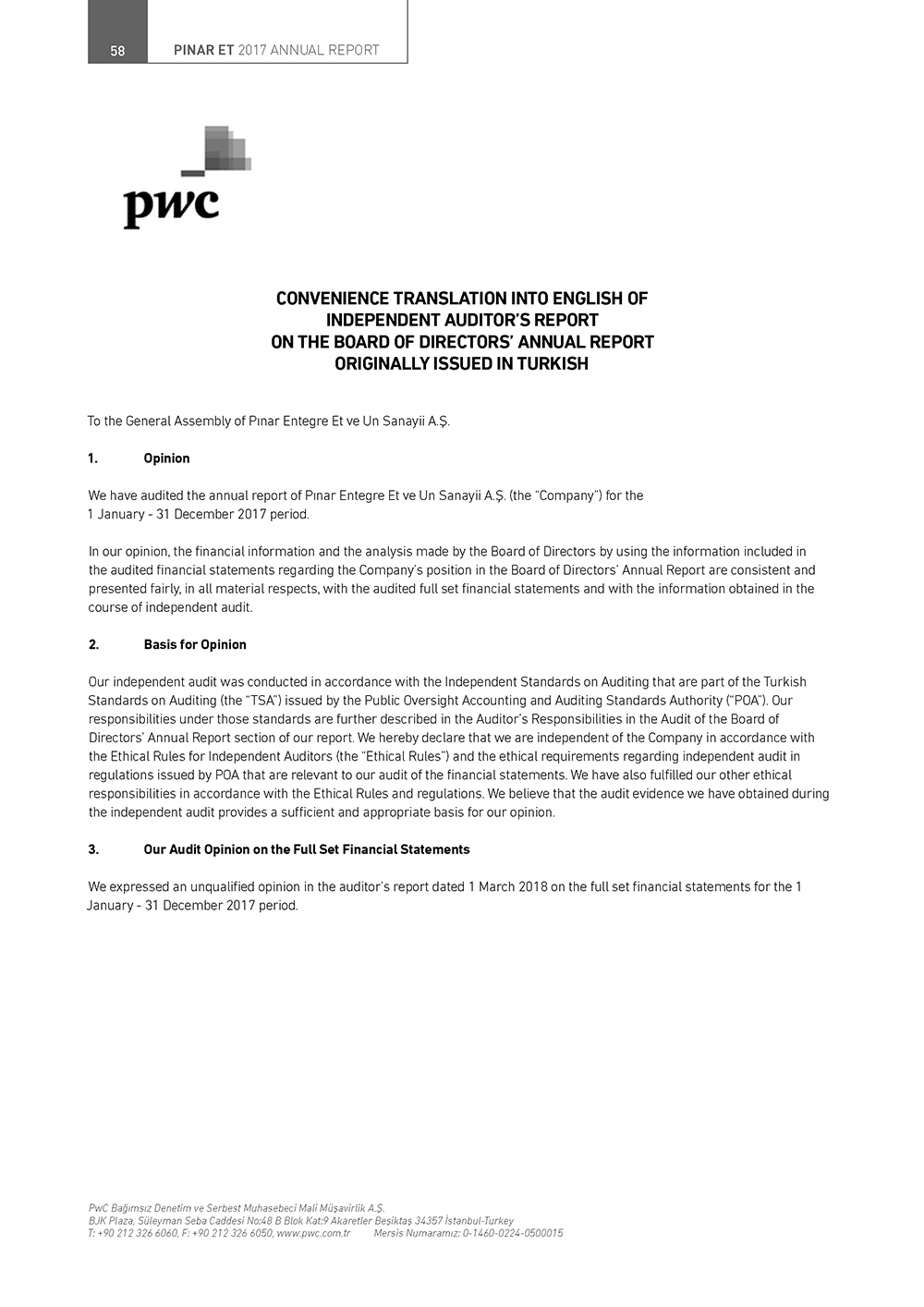 58 PINAR ET 2017 ANNUAL REPORT

pwc

CONVENIENCE TRANSLATION INTO ENGLISH OF
INDEPENDENT AUDITOR'S REPORT
ON THE BOARD OF DIRECTORS' ANNUAL REPORT
ORIGINALLY ISSUED IN TURKISH

To the General Assembly of Pınar Entegre Et ve Un Sanayii A.Ş.

1. Opinion

We have audited the annual report of Pınar Entegre Et ve Un Sanayii A.Ş. (the "Company") for the 1 January - 31 December 2017 period.

In our opinion, the financial information and the analysis made by the Board of Directors by using the information included in the audited financial statements regarding the Company's position in the Board of Directors' Annual Report are consistent and presented fairly, in all material respects, with the audited full set financial statements and with the information obtained in the course of independent audit.

2. Basis for Opinion

Our independent audit was conducted in accordance with the Independent Standards on Auditing that are part of the Turkish Standards on Auditing (the "TSA") issued by the Public Oversight Accounting and Auditing Standards Authority ("POA"). Our responsibilities under those standards are further described in the Auditor's Responsibilities in the Audit of the Board of Directors' Annual Report section of our report. We hereby declare that we are independent of the Company in accordance with the Ethical Rules for Independent Auditors (the "Ethical Rules") and the ethical requirements regarding independent audit in regulations issued by POA that are relevant to our audit of the financial statements. We have also fulfilled our other ethical responsibilities in accordance with the Ethical Rules and regulations. We believe that the audit evidence we have obtained during the independent audit provides a sufficient and appropriate basis for our opinion.

3. Our Audit Opinion on the Full Set Financial Statements

We expressed an unqualified opinion in the auditor's report dated 1 March 2018 on the full set financial statements for the 1 January - 31 December 2017 period.

PwC Bağımsız Denetim ve Serbest Muhasebeci Mali Müşavirlik A.Ş.
BJK Plaza, Süleyman Seba Caddesi No:48 B Blok Kat:9 Akaretler Beşiktaş 34357 İstanbul-Turkey
T: +90 212 326 6060, F: +90 212 326 6050, www.pwc.com.tr Mersis Numaramız: 0-1460-0224-0500015